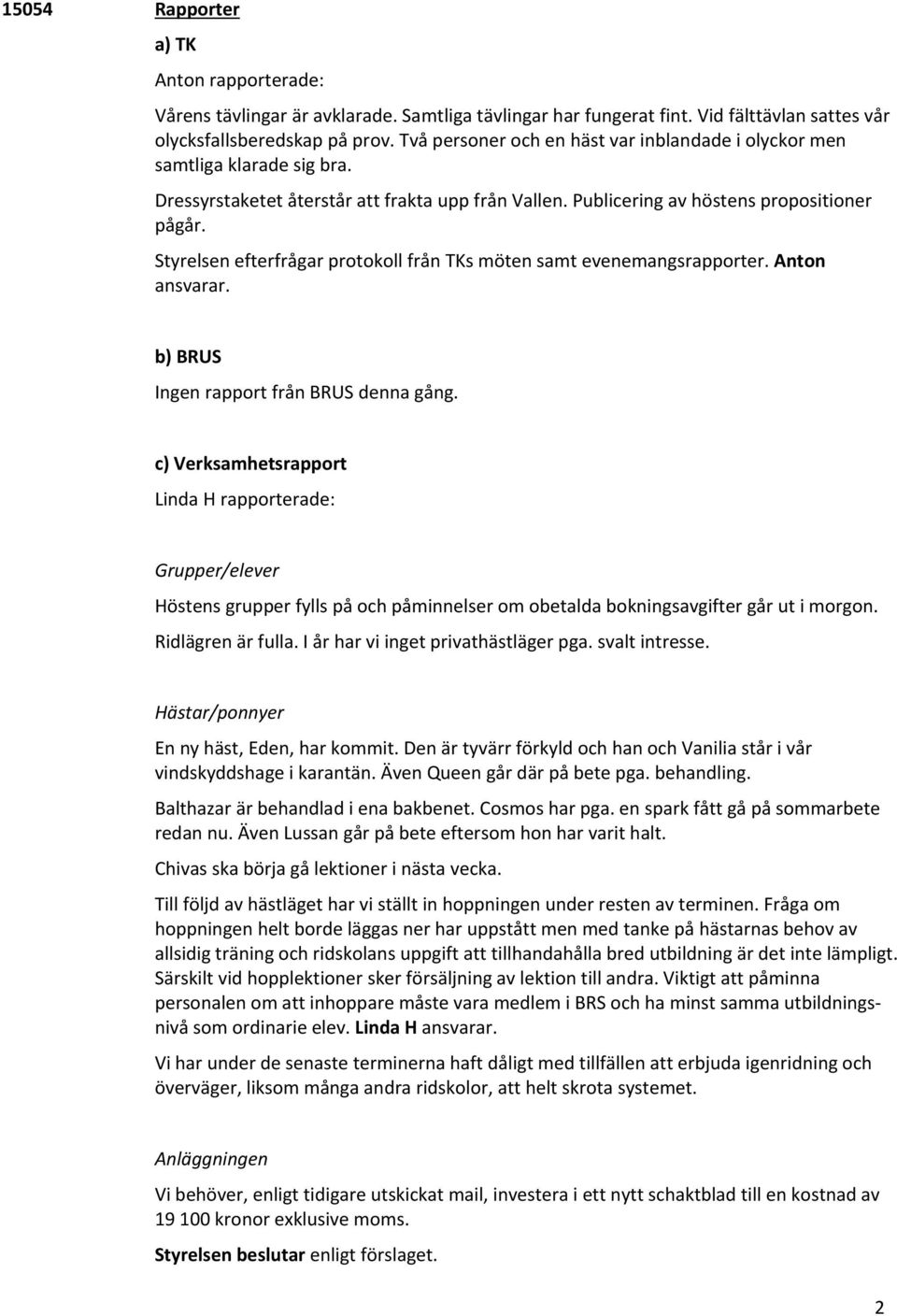 15054 Rapporter

a) TK

Anton rapporterade:

Vårens tävlingar är avklarade. Samtliga tävlingar har fungerat fint. Vid fälttävlan sattes vår olycksfallsberedskap på prov. Två personer och en häst var inblandade i olyckor men samtliga klarade sig bra.

Dressyrstaketet återstår att frakta upp från Vallen. Publicering av höstens propositioner pågår.

Styrelsen efterfrågar protokoll från TKs möten samt evenemangsrapporter. Anton ansvarar.

b) BRUS

Ingen rapport från BRUS denna gång.

c) Verksamhetsrapport

Linda H rapporterade:

Grupper/elever

Höstens grupper fylls på och påminnelser om obetalda bokningsavgifter går ut i morgon.

Ridlägren är fulla. I år har vi inget privathästläger pga. svalt intresse.

Hästar/ponnyer

En ny häst, Eden, har kommit. Den är tyvärr förkyld och han och Vanilia står i vår vindskyddshage i karantän. Även Queen går där på bete pga. behandling.

Balthazar är behandlad i ena bakbenet. Cosmos har pga. en spark fått gå på sommarbete redan nu. Även Lussan går på bete eftersom hon har varit halt.

Chivas ska börja gå lektioner i nästa vecka.

Till följd av hästläget har vi ställt in hoppningen under resten av terminen. Fråga om hoppningen helt borde läggas ner har uppstått men med tanke på hästarnas behov av allsidig träning och ridskolans uppgift att tillhandahålla bred utbildning är det inte lämpligt. Särskilt vid hopplektioner sker försäljning av lektion till andra. Viktigt att påminna personalen om att inhoppare måste vara medlem i BRS och ha minst samma utbildningsnivå som ordinarie elev. Linda H ansvarar.

Vi har under de senaste terminerna haft dåligt med tillfällen att erbjuda igenridning och överväger, liksom många andra ridskolor, att helt skrota systemet.

Anläggningen

Vi behöver, enligt tidigare utskickat mail, investera i ett nytt schaktblad till en kostnad av 19 100 kronor exklusive moms.

Styrelsen beslutar enligt förslaget.

2